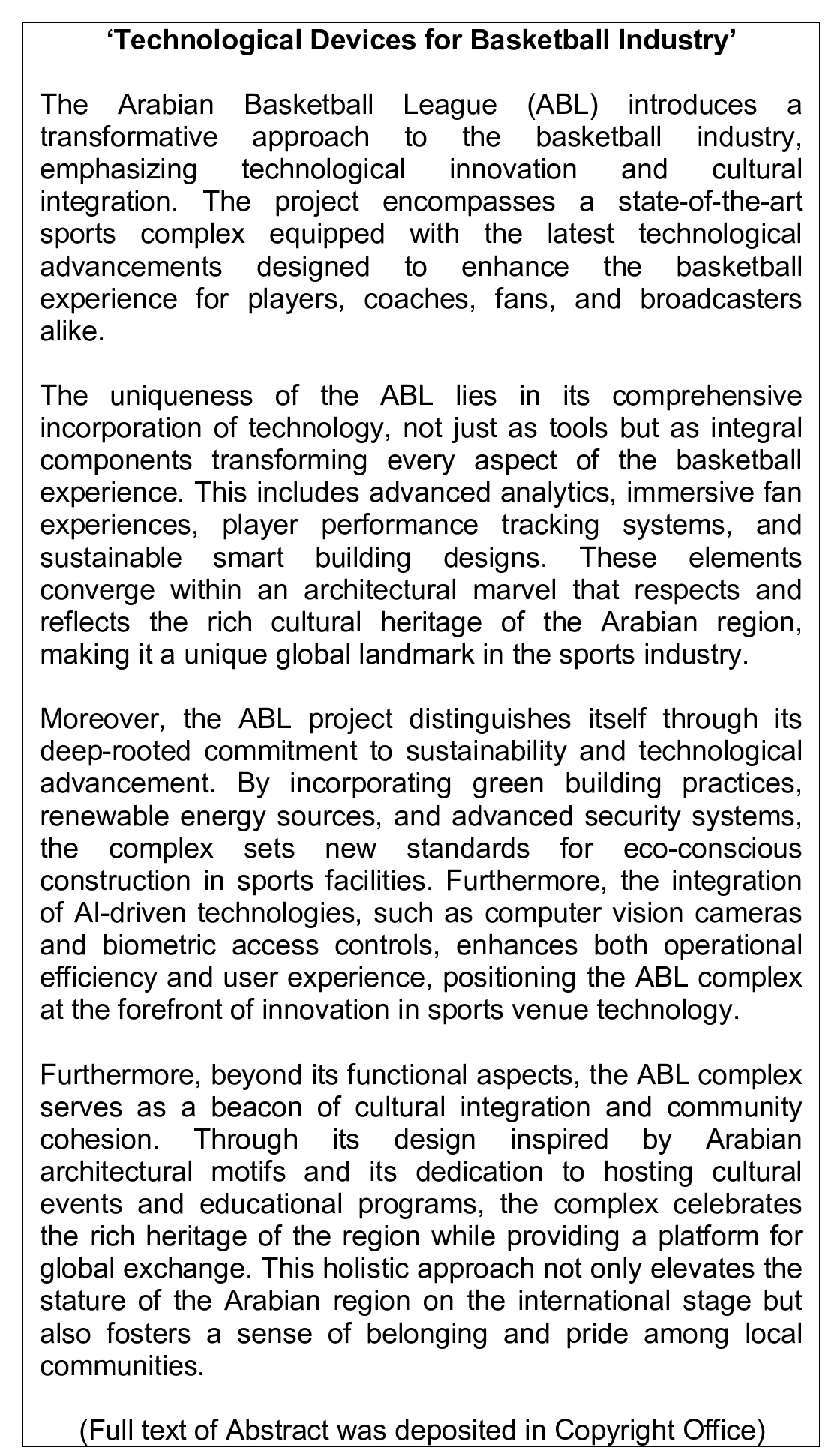 ‘Technological Devices for Basketball Industry’

The Arabian Basketball League (ABL) introduces a transformative approach to the basketball industry, emphasizing technological innovation and cultural integration. The project encompasses a state-of-the-art sports complex equipped with the latest technological advancements designed to enhance the basketball experience for players, coaches, fans, and broadcasters alike.

The uniqueness of the ABL lies in its comprehensive incorporation of technology, not just as tools but as integral components transforming every aspect of the basketball experience. This includes advanced analytics, immersive fan experiences, player performance tracking systems, and sustainable smart building designs. These elements converge within an architectural marvel that respects and reflects the rich cultural heritage of the Arabian region, making it a unique global landmark in the sports industry.

Moreover, the ABL project distinguishes itself through its deep-rooted commitment to sustainability and technological advancement. By incorporating green building practices, renewable energy sources, and advanced security systems, the complex sets new standards for eco-conscious construction in sports facilities. Furthermore, the integration of AI-driven technologies, such as computer vision cameras and biometric access controls, enhances both operational efficiency and user experience, positioning the ABL complex at the forefront of innovation in sports venue technology.

Furthermore, beyond its functional aspects, the ABL complex serves as a beacon of cultural integration and community cohesion. Through its design inspired by Arabian architectural motifs and its dedication to hosting cultural events and educational programs, the complex celebrates the rich heritage of the region while providing a platform for global exchange. This holistic approach not only elevates the stature of the Arabian region on the international stage but also fosters a sense of belonging and pride among local communities.

(Full text of Abstract was deposited in Copyright Office)